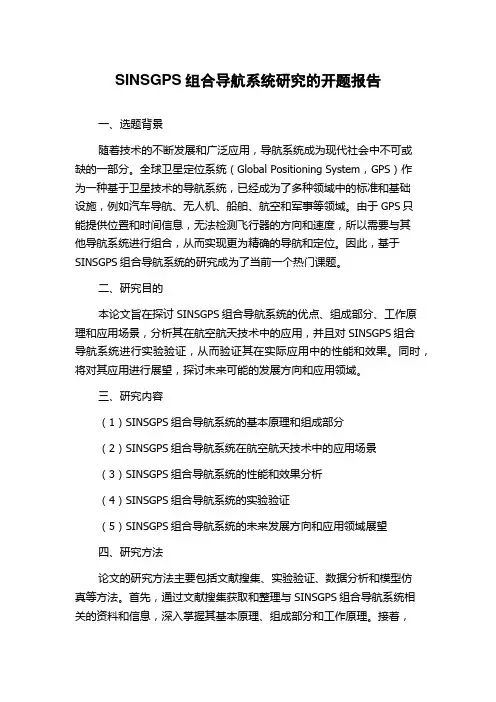 SINSGPS 组合导航系统研究的开题报告

一、选题背景

随着技术的不断发展和广泛应用，导航系统成为现代社会中不可或缺的一部分。全球卫星定位系统（Global Positioning System，GPS）作为一种基于卫星技术的导航系统，已经成为了多种领域中的标准和基础设施，例如汽车导航、无人机、船舶、航空和军事等领域。由于 GPS 只能提供位置和时间信息，无法检测飞行器的方向和速度，所以需要与其他导航系统进行组合，从而实现更为精确的导航和定位。因此，基于 SINSGPS 组合导航系统的研究成为了当前一个热门课题。

二、研究目的

本论文旨在探讨 SINSGPS 组合导航系统的优点、组成部分、工作原理和应用场景，分析其在航空航天技术中的应用，并且对 SINSGPS 组合导航系统进行实验验证，从而验证其在实际应用中的性能和效果。同时，将对其应用进行展望，探讨未来可能的发展方向和应用领域。

三、研究内容

（1）SINSGPS 组合导航系统的基本原理和组成部分

（2）SINSGPS 组合导航系统在航空航天技术中的应用场景

（3）SINSGPS 组合导航系统的性能和效果分析

（4）SINSGPS 组合导航系统的实验验证

（5）SINSGPS 组合导航系统的未来发展方向和应用领域展望

四、研究方法

论文的研究方法主要包括文献搜集、实验验证、数据分析和模型仿真等方法。首先，通过文献搜集获取和整理与 SINSGPS 组合导航系统相关的资料和信息，深入掌握其基本原理、组成部分和工作原理。接着，